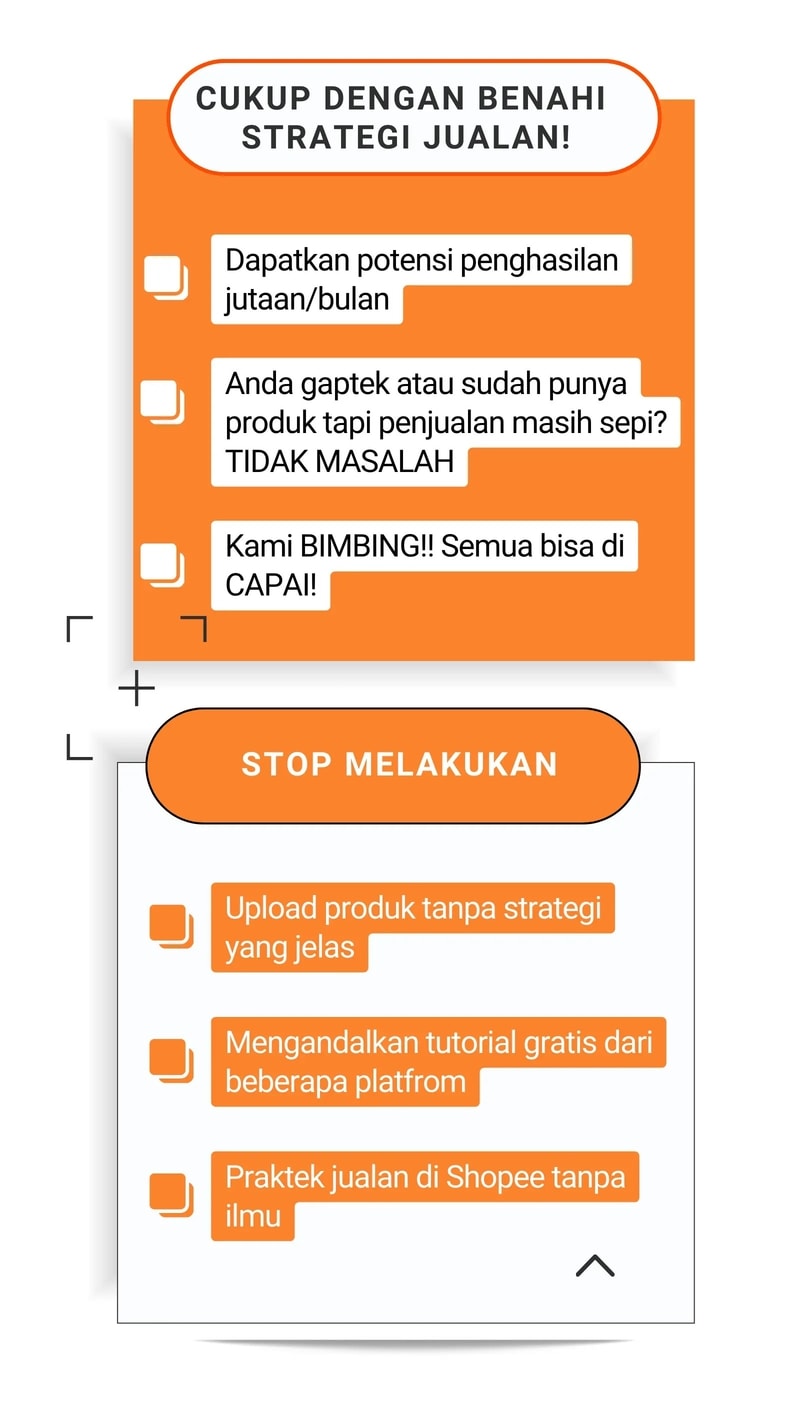 CUKUP DENGAN BENAHI STRATEGI JUALAN!

Dapatkan potensi penghasilan jutaan/bulan

Anda gaptek atau sudah punya produk tapi penjualan masih sepi? TIDAK MASALAH

Kami BIMBING!! Semua bisa di CAPAI!

STOP MELAKUKAN

Upload produk tanpa strategi yang jelas

Mengandalkan tutorial gratis dari beberapa platfrom

Praktek jualan di Shopee tanpa ilmu